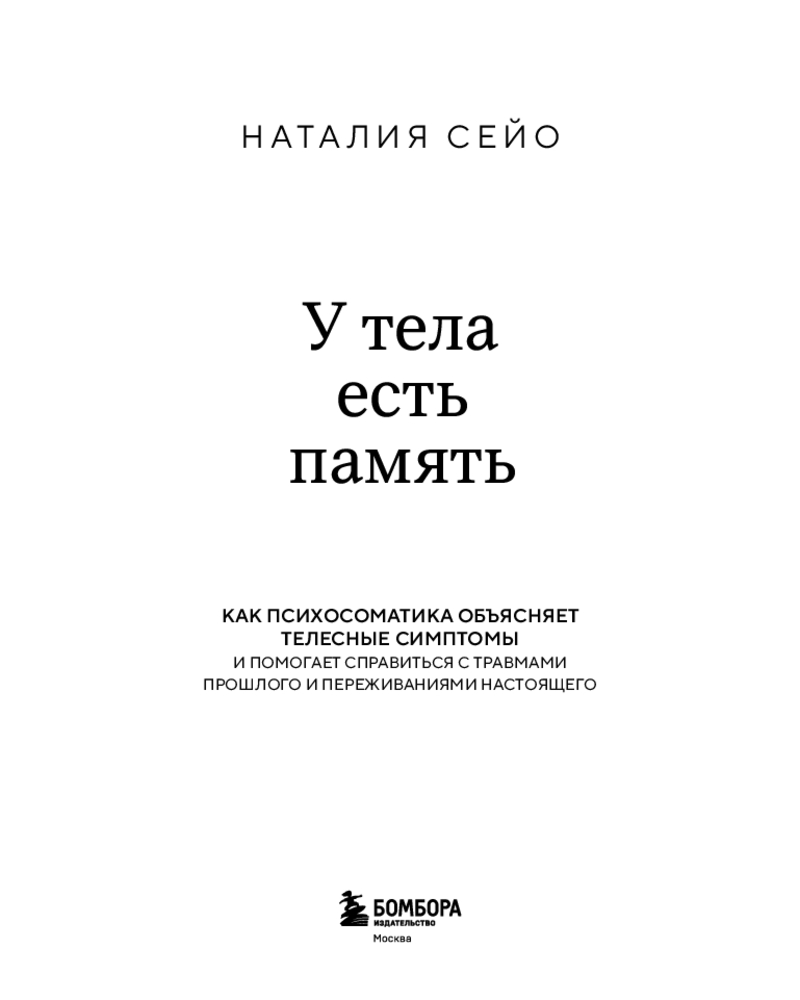 НАТАЛИЯ СЕЙО

У тела есть память

КАК ПСИХОСОМАТИКА ОБЪЯСНЯЕТ ТЕЛЕСНЫЕ СИМПТОМЫ
И ПОМОГАЕТ СПРАВИТЬСЯ С ТРАВМАМИ ПРОШЛОГО И ПЕРЕЖИВАНИЯМИ НАСТОЯЩЕГО

БОМБОРА
ИЗДАТЕЛЬСТВО
Москва